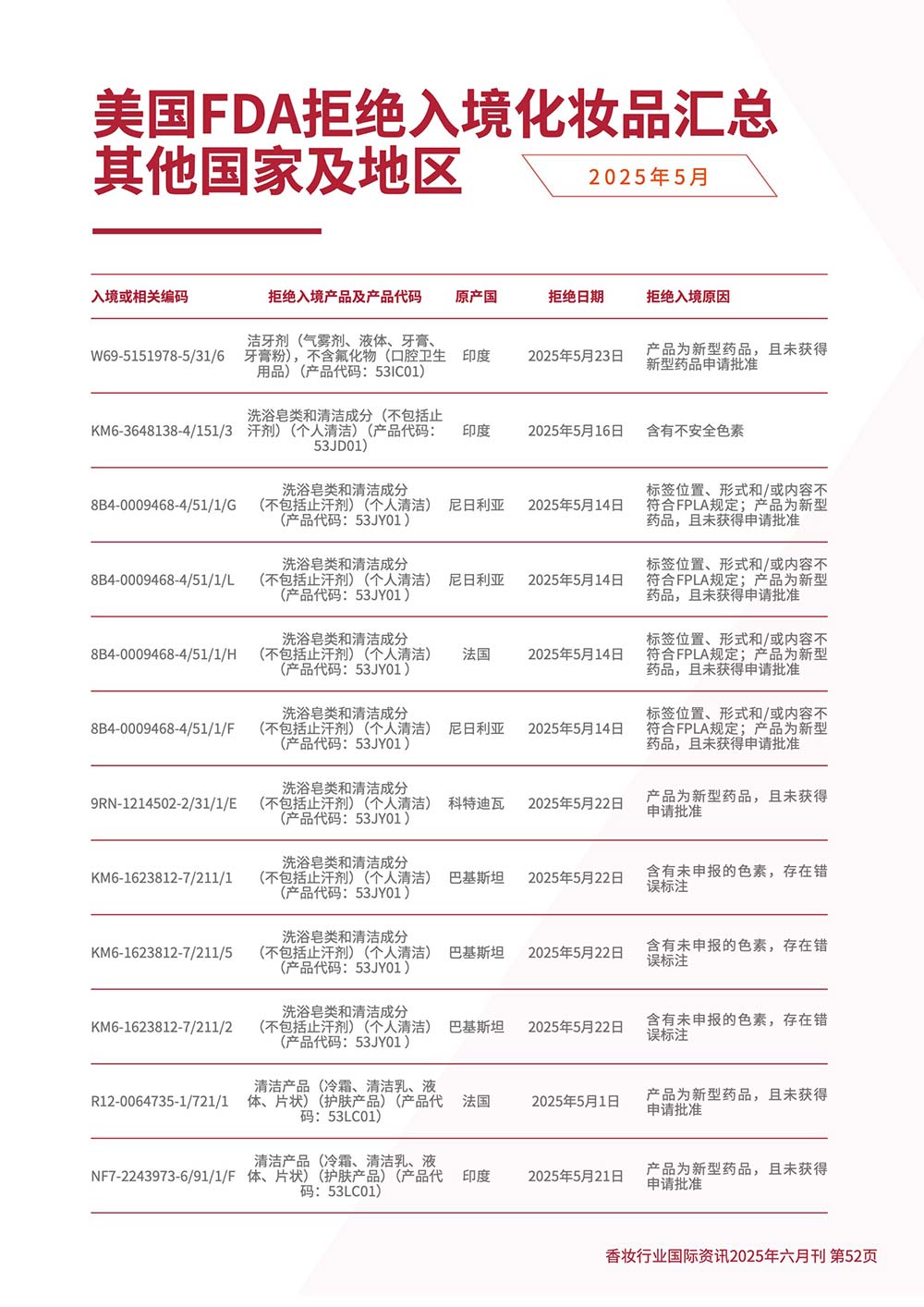 美国FDA拒绝入境化妆品汇总
其他国家及地区

2025年5月

| 入境或相关编码 | 拒绝入境产品及产品代码 | 原产国 | 拒绝日期 | 拒绝入境原因 |
|---|---|---|---|---|
| W69-5151978-5/31/6 | 洁牙剂（气雾剂、液体、牙膏、牙膏粉），不含氟化物（口腔卫生用品）（产品代码：53IC01） | 印度 | 2025年5月23日 | 产品为新型药品，且未获得新型药品申请批准 |
| KM6-3648138-4/151/3 | 洗浴皂类和清洁成分（不包括止汗剂）（个人清洁）（产品代码：53JD01） | 印度 | 2025年5月16日 | 含有不安全色素 |
| 8B4-0009468-4/51/1/G | 洗浴皂类和清洁成分（不包括止汗剂）（个人清洁）（产品代码：53JY01） | 尼日利亚 | 2025年5月14日 | 标签位置、形式和/或内容不符合FPLA规定；产品为新型药品，且未获得申请批准 |
| 8B4-0009468-4/51/1/L | 洗浴皂类和清洁成分（不包括止汗剂）（个人清洁）（产品代码：53JY01） | 尼日利亚 | 2025年5月14日 | 标签位置、形式和/或内容不符合FPLA规定；产品为新型药品，且未获得申请批准 |
| 8B4-0009468-4/51/1/H | 洗浴皂类和清洁成分（不包括止汗剂）（个人清洁）（产品代码：53JY01） | 法国 | 2025年5月14日 | 标签位置、形式和/或内容不符合FPLA规定；产品为新型药品，且未获得申请批准 |
| 8B4-0009468-4/51/1/F | 洗浴皂类和清洁成分（不包括止汗剂）（个人清洁）（产品代码：53JY01） | 尼日利亚 | 2025年5月14日 | 标签位置、形式和/或内容不符合FPLA规定；产品为新型药品，且未获得申请批准 |
| 9RN-1214502-2/31/1/E | 洗浴皂类和清洁成分（不包括止汗剂）（个人清洁）（产品代码：53JY01） | 科特迪瓦 | 2025年5月22日 | 产品为新型药品，且未获得申请批准 |
| KM6-1623812-7/211/1 | 洗浴皂类和清洁成分（不包括止汗剂）（个人清洁）（产品代码：53JY01） | 巴基斯坦 | 2025年5月22日 | 含有未申报的色素，存在错误标注 |
| KM6-1623812-7/211/5 | 洗浴皂类和清洁成分（不包括止汗剂）（个人清洁）（产品代码：53JY01） | 巴基斯坦 | 2025年5月22日 | 含有未申报的色素，存在错误标注 |
| KM6-1623812-7/211/2 | 洗浴皂类和清洁成分（不包括止汗剂）（个人清洁）（产品代码：53JY01） | 巴基斯坦 | 2025年5月22日 | 含有未申报的色素，存在错误标注 |
| R12-0064735-1/721/1 | 清洁产品（冷霜、清洁乳、液体、片状）（护肤产品）（产品代码：53LC01） | 法国 | 2025年5月1日 | 产品为新型药品，且未获得申请批准 |
| NF7-2243973-6/91/1/F | 清洁产品（冷霜、清洁乳、液体、片状）（护肤产品）（产品代码：53LC01） | 印度 | 2025年5月21日 | 产品为新型药品，且未获得申请批准 |

香妆行业国际资讯2025年六月刊 第52页